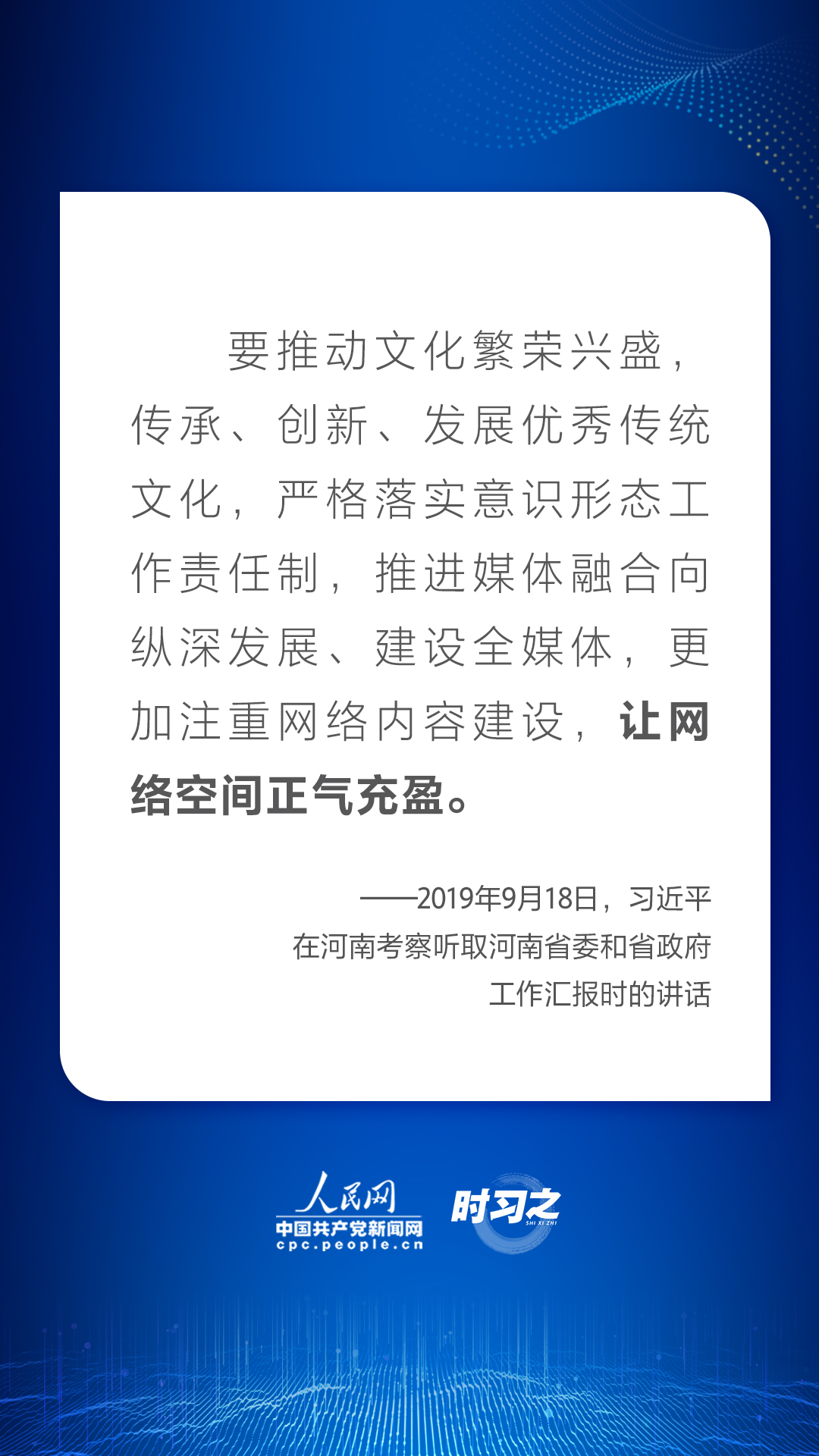 要推动文化繁荣兴盛，传承、创新、发展优秀传统文化，严格落实意识形态工作责任制，推进媒体融合向纵深发展、建设全媒体，更加注重网络内容建设，让网络空间正气充盈。

——2019年9月18日，习近平
在河南考察听取河南省委和省政府
工作汇报时的讲话

人民网
中国共产党新闻网
cpc.people.cn
时习之
SHI XI ZHI